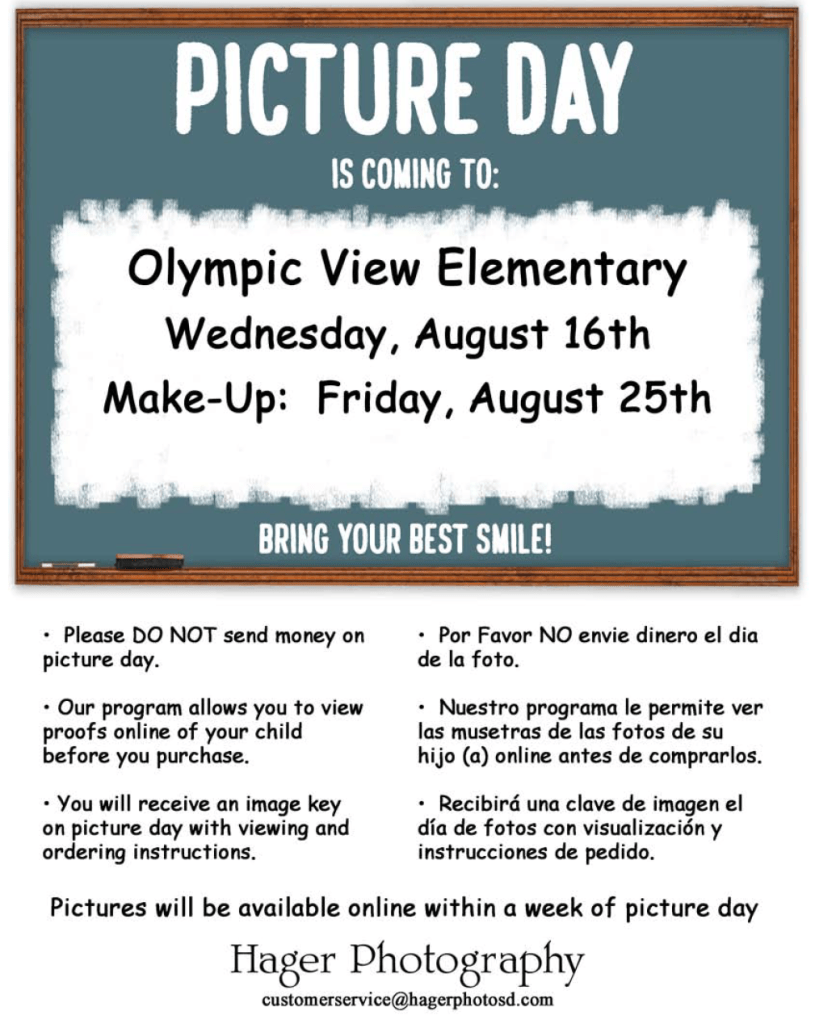 PICTURE DAY

IS COMING TO:

Olympic View Elementary

Wednesday, August 16th

Make-Up: Friday, August 25th

BRING YOUR BEST SMILE!

• Please DO NOT send money on picture day.

• Our program allows you to view proofs online of your child before you purchase.

• You will receive an image key on picture day with viewing and ordering instructions.

• Por Favor NO envie dinero el dia de la foto.

• Nuestro programa le permite ver las musetras de las fotos de su hijo (a) online antes de comprarlos.

• Recibirá una clave de imagen el día de fotos con visualización y instrucciones de pedido.

Pictures will be available online within a week of picture day

Hager Photography

customerservice@hagerphotosd.com